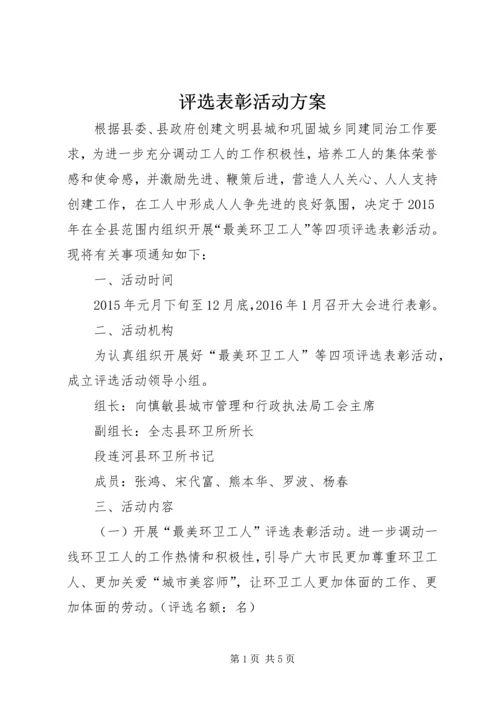 评选表彰活动方案

根据县委、县政府创建文明县城和巩固城乡同建同治工作要求，为进一步充分调动工人的工作积极性，培养工人的集体荣誉感和使命感，并激励先进、鞭策后进，营造人人关心、人人支持创建工作，在工人中形成人人争先进的良好氛围，决定于2015年在全县范围内组织开展“最美环卫工人”等四项评选表彰活动。现将有关事项通知如下：

一、活动时间

2015年元月下旬至12月底，2016年1月召开大会进行表彰。

二、活动机构

为认真组织开展好“最美环卫工人”等四项评选表彰活动，成立评选活动领导小组。

组长：向慎敏县城市管理和行政执法局工会主席

副组长：全志县环卫所所长

段连河县环卫所书记

成员：张鸿、宋代富、熊本华、罗波、杨春

三、活动内容

（一）开展“最美环卫工人”评选表彰活动。进一步调动一线环卫工人的工作热情和积极性，引导广大市民更加尊重环卫工人、更加关爱“城市美容师”，让环卫工人更加体面的工作、更加体面的劳动。（评选名额：名）

第1页 共5页